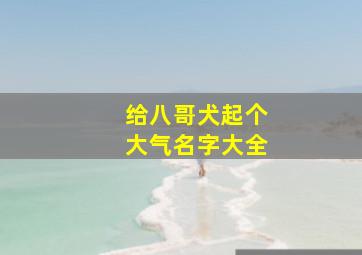 给八哥犬起个
大气名字大全